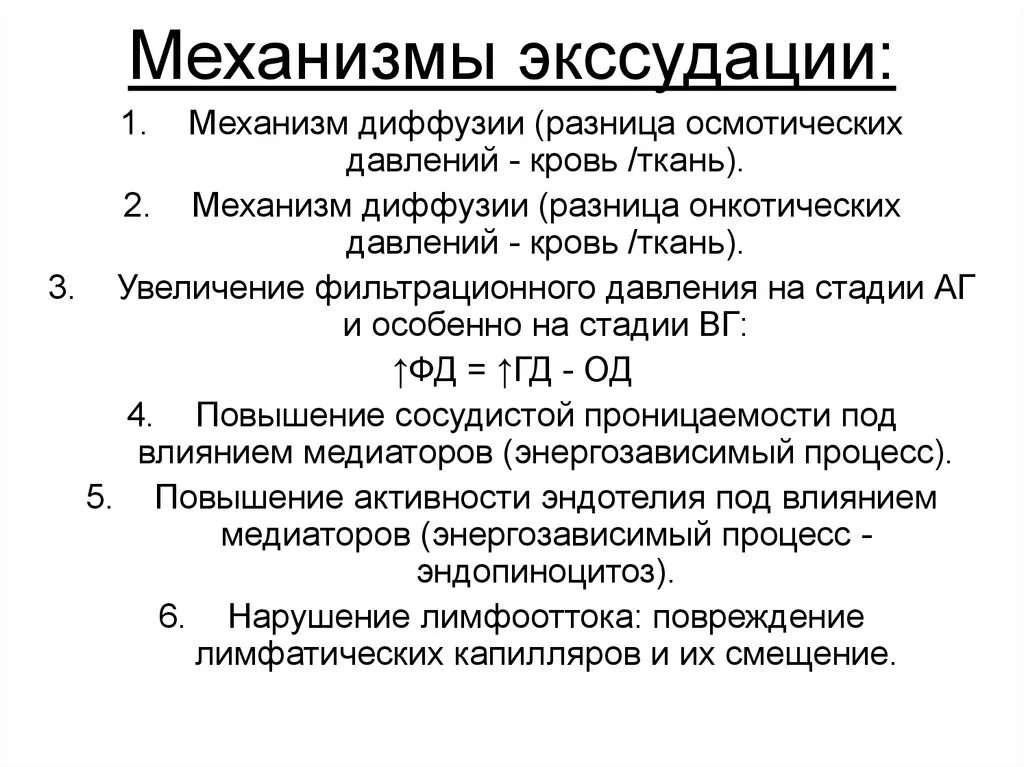 Механизмы экссудации:

1. Механизм диффузии (разница осмотических давлений - кровь /ткань).

2. Механизм диффузии (разница онкотических давлений - кровь /ткань).

3. Увеличение фильтрационного давления на стадии АГ и особенно на стадии ВГ:

↑ФД = ↑ГД - ОД

4. Повышение сосудистой проницаемости под влиянием медиаторов (энергозависимый процесс).

5. Повышение активности эндотелия под влиянием медиаторов (энергозависимый процесс - эндопиноцитоз).

6. Нарушение лимфооттока: повреждение лимфатических капилляров и их смещение.